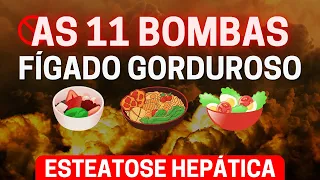 AS 11 BOMBAS
FÍGADO GORDUROSO

ESTEATOSE HEPÁTICA